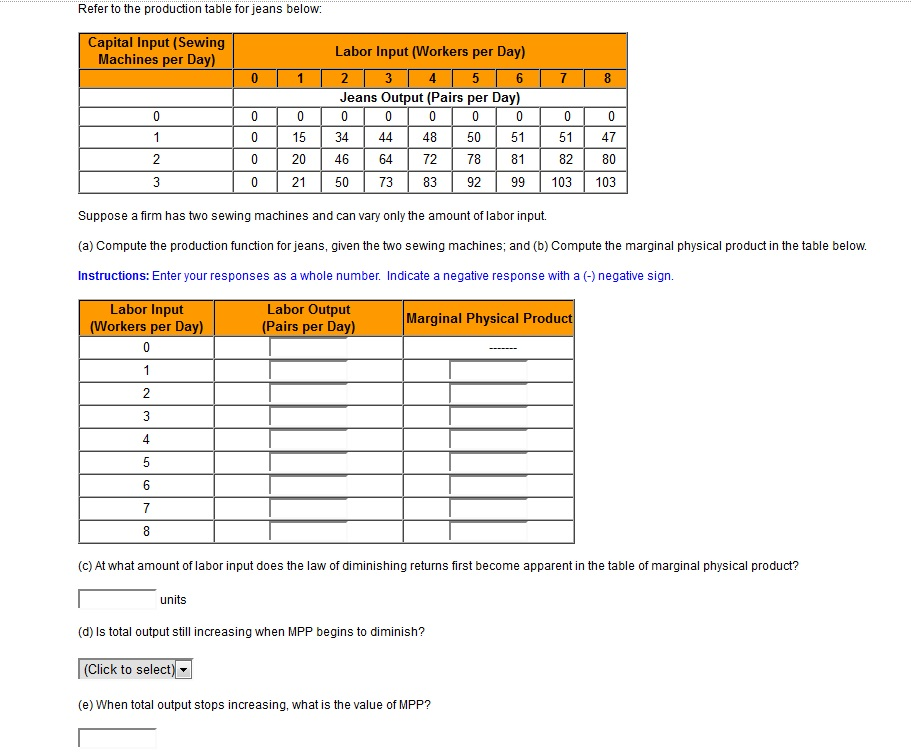 Refer to the production table for jeans below:

| Capital Input (Sewing Machines per Day) | Labor Input (Workers per Day) | | | | | | | | |
|---|---|---|---|---|---|---|---|---|---|
| | 0 | 1 | 2 | 3 | 4 | 5 | 6 | 7 | 8 |
| | Jeans Output (Pairs per Day) | | | | | | | | |
| 0 | 0 | 0 | 0 | 0 | 0 | 0 | 0 | 0 | 0 |
| 1 | 0 | 15 | 34 | 44 | 48 | 50 | 51 | 51 | 47 |
| 2 | 0 | 20 | 46 | 64 | 72 | 78 | 81 | 82 | 80 |
| 3 | 0 | 21 | 50 | 73 | 83 | 92 | 99 | 103 | 103 |

Suppose a firm has two sewing machines and can vary only the amount of labor input.

(a) Compute the production function for jeans, given the two sewing machines; and (b) Compute the marginal physical product in the table below.

Instructions: Enter your responses as a whole number. Indicate a negative response with a (-) negative sign.

| Labor Input (Workers per Day) | Labor Output (Pairs per Day) | Marginal Physical Product |
|---|---|---|
| 0 | | ------- |
| 1 | | |
| 2 | | |
| 3 | | |
| 4 | | |
| 5 | | |
| 6 | | |
| 7 | | |
| 8 | | |

(c) At what amount of labor input does the law of diminishing returns first become apparent in the table of marginal physical product?

units

(d) Is total output still increasing when MPP begins to diminish?

(Click to select)

(e) When total output stops increasing, what is the value of MPP?